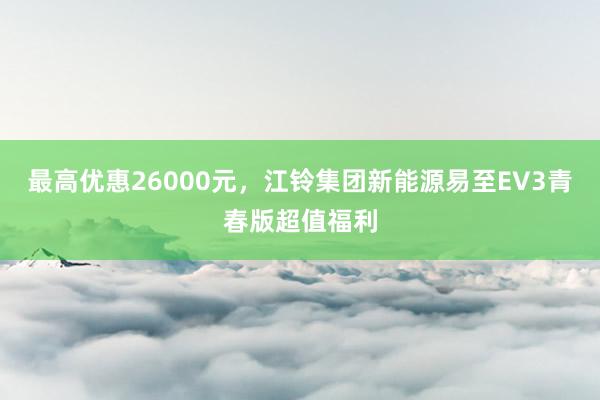 最高优惠26000元，江铃集团新能源易至EV3青春版超值福利